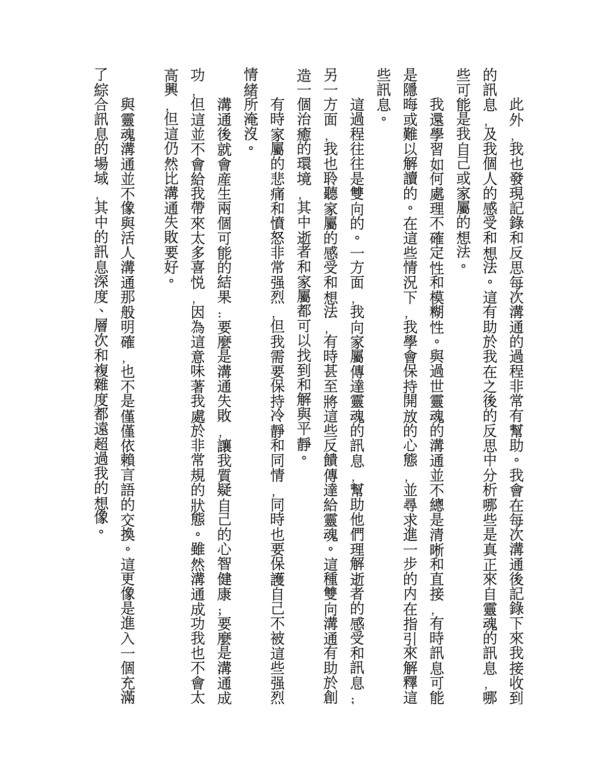 此外，我也發現記錄和反思每次溝通的過程非常有幫助。我會在每次溝通後記錄下來我接收到的訊息，及我個人的感受和想法。這有助於我在之後的反思中分析哪些是真正來自靈魂的訊息，哪些可能是我自己或家屬的想法。

我還學習如何處理不確定性和模糊性。與過世靈魂的溝通並不總是清晰和直接，有時訊息可能是隱晦或難以解讀的。在這些情況下，我學會保持開放的心態，並尋求進一步的內在指引來解釋這些訊息。

這過程往往是雙向的。一方面，我向家屬傳達靈魂的訊息，幫助他們理解逝者的感受和訊息；另一方面，我也聆聽家屬的感受和想法，有時甚至將這些反饋傳達給靈魂。這種雙向溝通有助於創造一個治癒的環境，其中逝者和家屬都可以找到和解與平靜。

有時家屬的悲痛和憤怒非常强烈，但我需要保持冷靜和同情，同時也要保護自己不被這些强烈情緒所淹沒。

溝通後就會產生兩個可能的結果：要麼是溝通失敗，讓我質疑自己的心智健康；要麼是溝通成功，但這並不會給我帶來太多喜悅，因為這意味著我處於非常規的狀態。雖然溝通成功我也不會太高興，但這仍然比溝通失敗要好。

與靈魂溝通並不像與活人溝通那般明確，也不是僅僅依賴言語的交換。這更像是進入一個充滿了綜合訊息的場域，其中的訊息深度、層次和複雜度都遠超過我的想像。